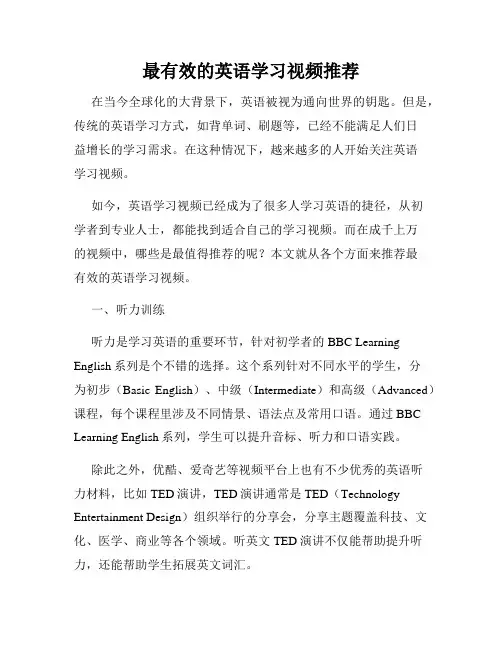 最有效的英语学习视频推荐

在当今全球化的大背景下，英语被视为通向世界的钥匙。但是，传统的英语学习方式，如背单词、刷题等，已经不能满足人们日益增长的学习需求。在这种情况下，越来越多的人开始关注英语学习视频。

如今，英语学习视频已经成为了很多人学习英语的捷径，从初学者到专业人士，都能找到适合自己的学习视频。而在成千上万的视频中，哪些是最值得推荐的呢？本文就从各个方面来推荐最有效的英语学习视频。

一、听力训练

听力是学习英语的重要环节，针对初学者的 BBC Learning English 系列是个不错的选择。这个系列针对不同水平的学生，分为初步（Basic English）、中级（Intermediate）和高级（Advanced）课程，每个课程里涉及不同情景、语法点及常用口语。通过 BBC Learning English 系列，学生可以提升音标、听力和口语实践。

除此之外，优酷、爱奇艺等视频平台上也有不少优秀的英语听力材料，比如 TED 演讲，TED 演讲通常是 TED（Technology Entertainment Design）组织举行的分享会，分享主题覆盖科技、文化、医学、商业等各个领域。听英文 TED 演讲不仅能帮助提升听力，还能帮助学生拓展英文词汇。